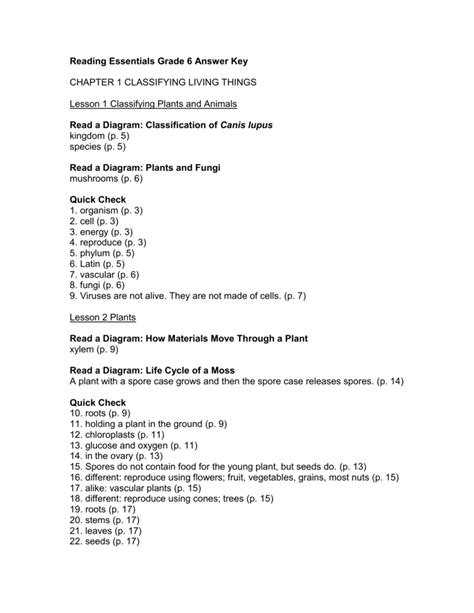 Reading Essentials Grade 6 Answer Key

CHAPTER 1 CLASSIFYING LIVING THINGS

Lesson 1 Classifying Plants and Animals

Read a Diagram: Classification of Canis lupus
kingdom (p. 5)
species (p. 5)

Read a Diagram: Plants and Fungi
mushrooms (p. 6)

Quick Check
1. organism (p. 3)
2. cell (p. 3)
3. energy (p. 3)
4. reproduce (p. 3)
5. phylum (p. 5)
6. Latin (p. 5)
7. vascular (p. 6)
8. fungi (p. 6)
9. Viruses are not alive. They are not made of cells. (p. 7)

Lesson 2 Plants

Read a Diagram: How Materials Move Through a Plant
xylem (p. 9)

Read a Diagram: Life Cycle of a Moss
A plant with a spore case grows and then the spore case releases spores. (p. 14)

Quick Check
10. roots (p. 9)
11. holding a plant in the ground (p. 9)
12. chloroplasts (p. 11)
13. glucose and oxygen (p. 11)
14. in the ovary (p. 13)
15. Spores do not contain food for the young plant, but seeds do. (p. 13)
16. different: reproduce using flowers; fruit, vegetables, grains, most nuts (p. 15)
17. alike: vascular plants (p. 15)
18. different: reproduce using cones; trees (p. 15)
19. roots (p. 17)
20. stems (p. 17)
21. leaves (p. 17)
22. seeds (p. 17)